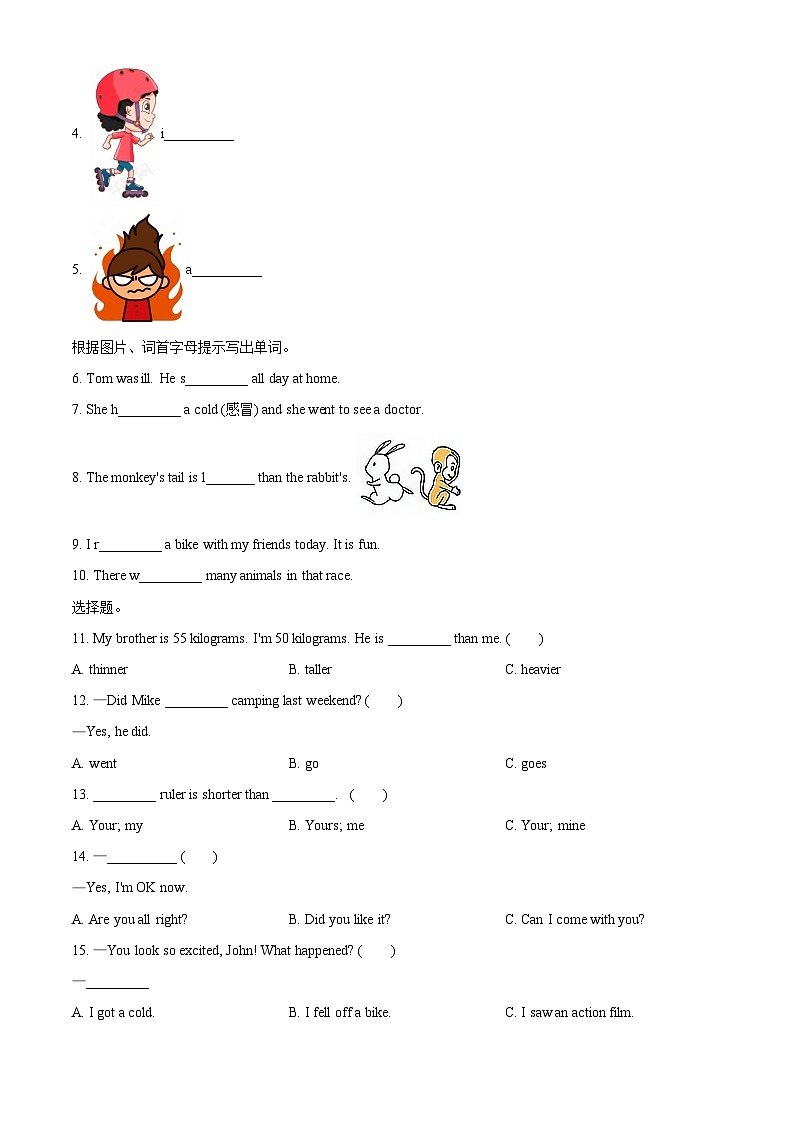 4. i__________

5. a__________

根据图片、词首字母提示写出单词。

6. Tom was ill. He s_________ all day at home.

7. She h_________ a cold (感冒) and she went to see a doctor.

8. The monkey's tail is l_______ than the rabbit's.

9. I r_________ a bike with my friends today. It is fun.

10. There w_________ many animals in that race.

选择题。

11. My brother is 55 kilograms. I'm 50 kilograms. He is _________ than me. (　　)

A. thinner　　B. taller　　C. heavier

12. —Did Mike _________ camping last weekend? (　　)

—Yes, he did.

A. went　　B. go　　C. goes

13. _________ ruler is shorter than _________. (　　)

A. Your; my　　B. Yours; me　　C. Your; mine

14. —__________ (　　)

—Yes, I'm OK now.

A. Are you all right?　　B. Did you like it?　　C. Can I come with you?

15. —You look so excited, John! What happened? (　　)

—_________

A. I got a cold.　　B. I fell off a bike.　　C. I saw an action film.